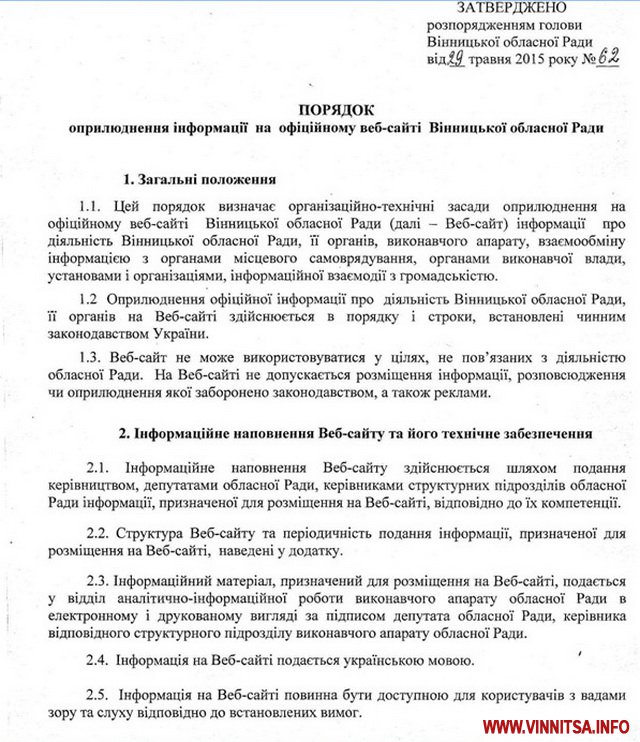 ЗАТВЕРДЖЕНО
розпорядженням голови
Вінницької обласної Ради
від 29 травня 2015 року № 62

ПОРЯДОК
оприлюднення інформації на офіційному веб-сайті Вінницької обласної Ради

1. Загальні положення

1.1. Цей порядок визначає організаційно-технічні засади оприлюднення на офіційному веб-сайті Вінницької обласної Ради (далі – Веб-сайт) інформації про діяльність Вінницької обласної Ради, її органів, виконавчого апарату, взаємообміну інформацією з органами місцевого самоврядування, органами виконавчої влади, установами і організаціями, інформаційної взаємодії з громадськістю.

1.2 Оприлюднення офіційної інформації про діяльність Вінницької обласної Ради, її органів на Веб-сайті здійснюється в порядку і строки, встановлені чинним законодавством України.

1.3. Веб-сайт не може використовуватися у цілях, не пов'язаних з діяльністю обласної Ради. На Веб-сайті не допускається розміщення інформації, розповсюдження чи оприлюднення якої заборонено законодавством, а також реклами.

2. Інформаційне наповнення Веб-сайту та його технічне забезпечення

2.1. Інформаційне наповнення Веб-сайту здійснюється шляхом подання керівництвом, депутатами обласної Ради, керівниками структурних підрозділів обласної Ради інформації, призначеної для розміщення на Веб-сайті, відповідно до їх компетенції.

2.2. Структура Веб-сайту та періодичність подання інформації, призначеної для розміщення на Веб-сайті, наведені у додатку.

2.3. Інформаційний матеріал, призначений для розміщення на Веб-сайті, подається у відділ аналітично-інформаційної роботи виконавчого апарату обласної Ради в електронному і друкованому вигляді за підписом депутата обласної Ради, керівника відповідного структурного підрозділу виконавчого апарату обласної Ради.

2.4. Інформація на Веб-сайті подається українською мовою.

2.5. Інформація на Веб-сайті повинна бути доступною для користувачів з вадами зору та слуху відповідно до встановлених вимог.

WWW.VINNITSA.INFO